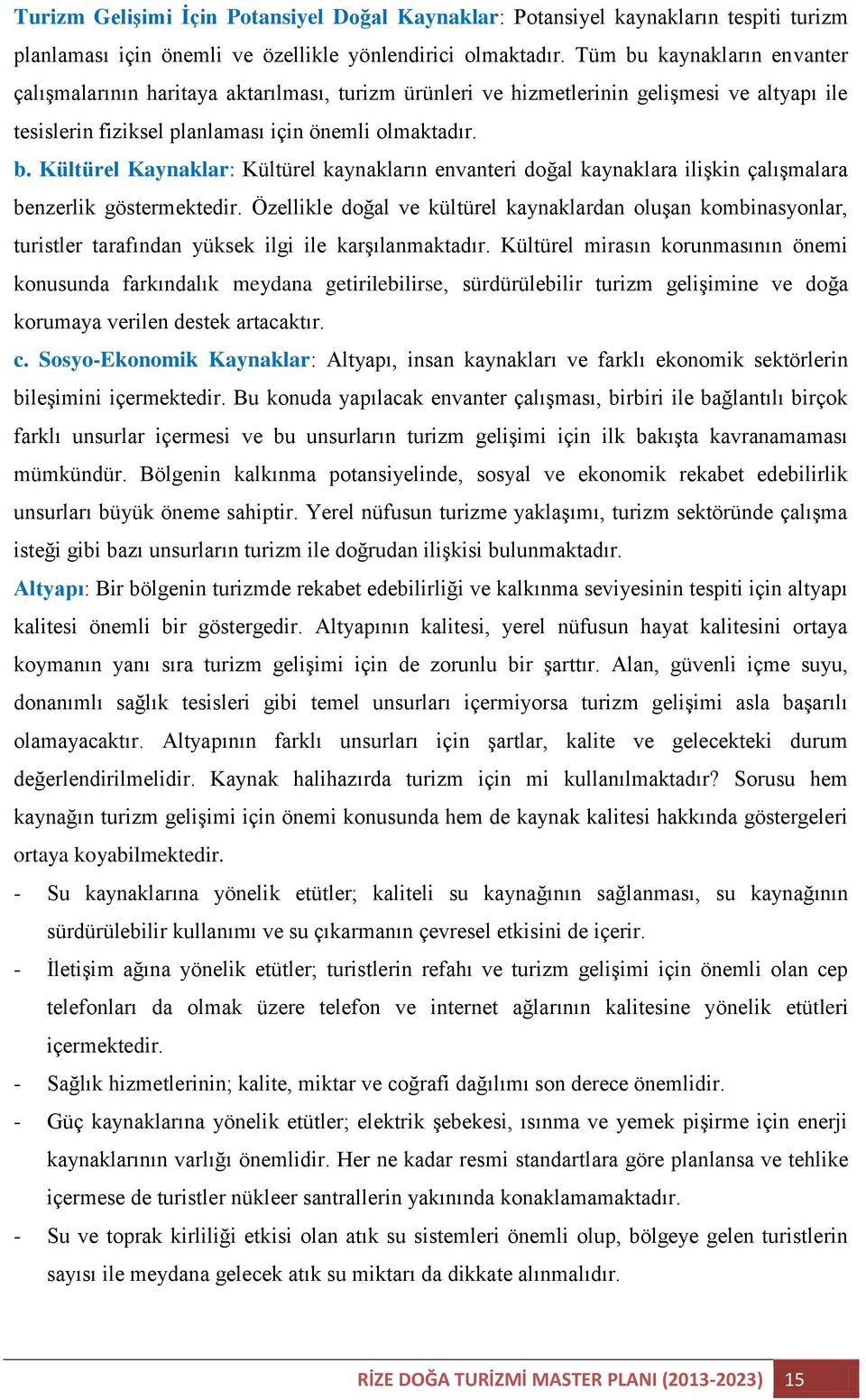 Turizm Gelişimi İçin Potansiyel Doğal Kaynaklar: Potansiyel kaynakların tespiti turizm planlaması için önemli ve özellikle yönlendirici olmaktadır. Tüm bu kaynakların envanter çalışmalarının haritaya aktarılması, turizm ürünleri ve hizmetlerinin gelişmesi ve altyapı ile tesislerin fiziksel planlaması için önemli olmaktadır.

b. Kültürel Kaynaklar: Kültürel kaynakların envanteri doğal kaynaklara ilişkin çalışmalara benzerlik göstermektedir. Özellikle doğal ve kültürel kaynaklardan oluşan kombinasyonlar, turistler tarafından yüksek ilgi ile karşılanmaktadır. Kültürel mirasın korunmasının önemi konusunda farkındalık meydana getirilebilirse, sürdürülebilir turizm gelişimine ve doğa korumaya verilen destek artacaktır.

c. Sosyo-Ekonomik Kaynaklar: Altyapı, insan kaynakları ve farklı ekonomik sektörlerin bileşimini içermektedir. Bu konuda yapılacak envanter çalışması, birbiri ile bağlantılı birçok farklı unsurlar içermesi ve bu unsurların turizm gelişimi için ilk bakışta kavranamaması mümkündür. Bölgenin kalkınma potansiyelinde, sosyal ve ekonomik rekabet edebilirlik unsurları büyük öneme sahiptir. Yerel nüfusun turizme yaklaşımı, turizm sektöründe çalışma isteği gibi bazı unsurların turizm ile doğrudan ilişkisi bulunmaktadır.

Altyapı: Bir bölgenin turizmde rekabet edebilirliği ve kalkınma seviyesinin tespiti için altyapı kalitesi önemli bir göstergedir. Altyapının kalitesi, yerel nüfusun hayat kalitesini ortaya koymanın yanı sıra turizm gelişimi için de zorunlu bir şarttır. Alan, güvenli içme suyu, donanımlı sağlık tesisleri gibi temel unsurları içermiyorsa turizm gelişimi asla başarılı olamayacaktır. Altyapının farklı unsurları için şartlar, kalite ve gelecekteki durum değerlendirilmelidir. Kaynak halihazırda turizm için mi kullanılmaktadır? Sorusu hem kaynağın turizm gelişimi için önemi konusunda hem de kaynak kalitesi hakkında göstergeleri ortaya koyabilmektedir.

- Su kaynaklarına yönelik etütler; kaliteli su kaynağının sağlanması, su kaynağının sürdürülebilir kullanımı ve su çıkarmanın çevresel etkisini de içerir.
- İletişim ağına yönelik etütler; turistlerin refahı ve turizm gelişimi için önemli olan cep telefonları da olmak üzere telefon ve internet ağlarının kalitesine yönelik etütleri içermektedir.
- Sağlık hizmetlerinin; kalite, miktar ve coğrafi dağılımı son derece önemlidir.
- Güç kaynaklarına yönelik etütler; elektrik şebekesi, ısınma ve yemek pişirme için enerji kaynaklarının varlığı önemlidir. Her ne kadar resmi standartlara göre planlansa ve tehlike içermese de turistler nükleer santrallerin yakınında konaklamamaktadır.
- Su ve toprak kirliliği etkisi olan atık su sistemleri önemli olup, bölgeye gelen turistlerin sayısı ile meydana gelecek atık su miktarı da dikkate alınmalıdır.

RİZE DOĞA TURİZMİ MASTER PLANI (2013-2023) 15